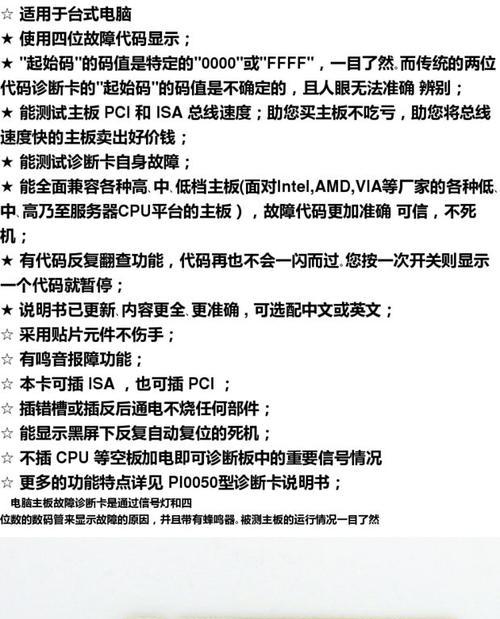 ☆ 适用于台式电脑
★ 使用四位故障代码显示；
★ "起始码"的码值是特定的"0000"或"FFFF"，一目了然。而传统的两位代码诊断卡的"起始码"的码值是不确定的，且人眼无法准确 辨别；
★ 能测试主板 PCI 和 ISA 总线速度；助您买主板不吃亏，助您将总线速度快的主板卖出好价钱；
★ 能测试诊断卡自身故障；
★ 能全面兼容各种高、中、低档主板(面对Intel,AMD,VIA等厂家的各种低、中、高乃至服务器CPU平台的主板），故障代码更加准确 可信，不死机；
★ 有代码反复翻查功能，代码再也不会一闪而过。您按一次开关则显示一个代码就暂停；
★ 说明书已更新、内容更全、更准确，可选配中文或英文；
☆ 采用贴片元件不伤手；
☆ 有鸣音报障功能；
☆ 本卡可插 ISA ，也可插 PCI ；
☆ 插错槽或插反后通电不烧任何部件；
☆ 能显示黑屏下反复自动复位的死机；
☆ 不插 CPU 等空板加电即可诊断板中的重要信号情况
☆ 更多的功能特点详见 PI0050型诊断卡说明书；
电脑主板故障诊断卡是通过信号灯和四位数的数码管来显示故障的原因，并且带有蜂鸣器。被测主板的运行情况一目了然